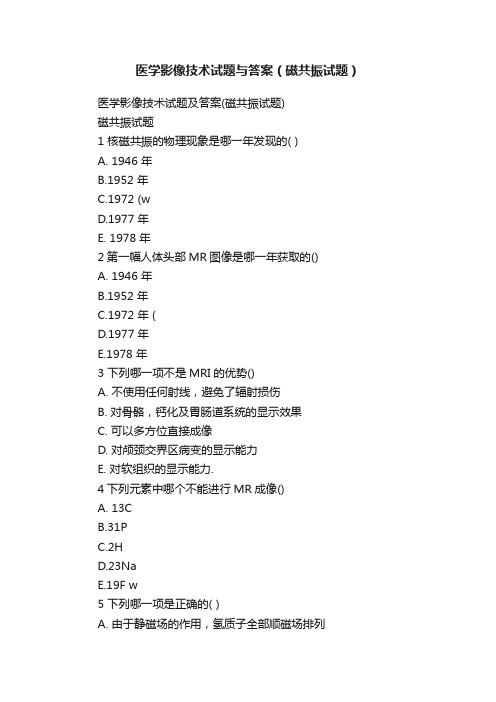 医学影像技术试题与答案（磁共振试题）

医学影像技术试题及答案(磁共振试题)
磁共振试题
1 核磁共振的物理现象是哪一年发现的( )
A. 1946 年
B.1952 年
C.1972 (w
D.1977 年
E. 1978 年
2 第一幅人体头部 MR 图像是哪一年获取的()
A. 1946 年
B.1952 年
C.1972 年 (
D.1977 年
E.1978 年
3 下列哪一项不是 MRI 的优势()
A. 不使用任何射线，避免了辐射损伤
B. 对骨骼，钙化及胃肠道系统的显示效果
C. 可以多方位直接成像
D. 对颅颈交界区病变的显示能力
E. 对软组织的显示能力.
4 下列元素中哪个不能进行 MR 成像()
A. 13C
B.31P
C.2H
D.23Na
E.19F w
5 下列哪一项是正确的( )
A. 由于静磁场的作用，氢质子全部顺磁场排列